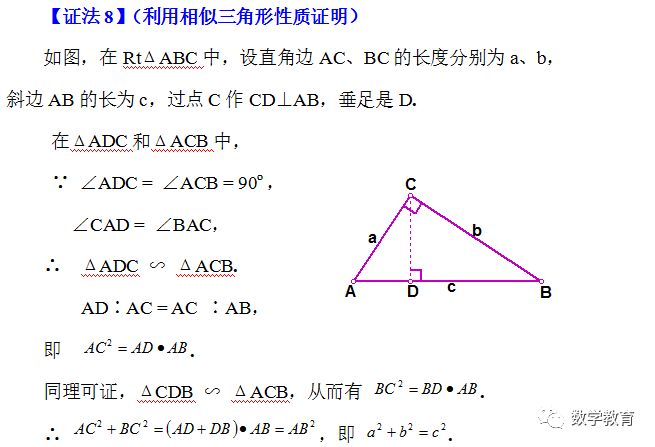 【证法 8】（利用相似三角形性质证明）

如图，在 Rt$\Delta$ABC 中，设直角边 AC、BC 的长度分别为 a、b，斜边 AB 的长为 c，过点 C 作 CD⊥AB，垂足是 D.

在$\Delta$ADC 和$\Delta$ACB 中，

∵ $\angle ADC = \angle ACB = 90^\circ$，

$\angle CAD = \angle BAC$，

∴ $\Delta ADC \backsim \Delta ACB$.

AD∶AC = AC ∶AB，

即 $AC^2 = AD \bullet AB$.

同理可证，$\Delta CDB \backsim \Delta ACB$，从而有 $BC^2 = BD \bullet AB$.

∴ $AC^2 + BC^2 = (AD + DB) \bullet AB = AB^2$，即 $a^2 + b^2 = c^2$.

C
a
b
A
D
c
B

数学教育